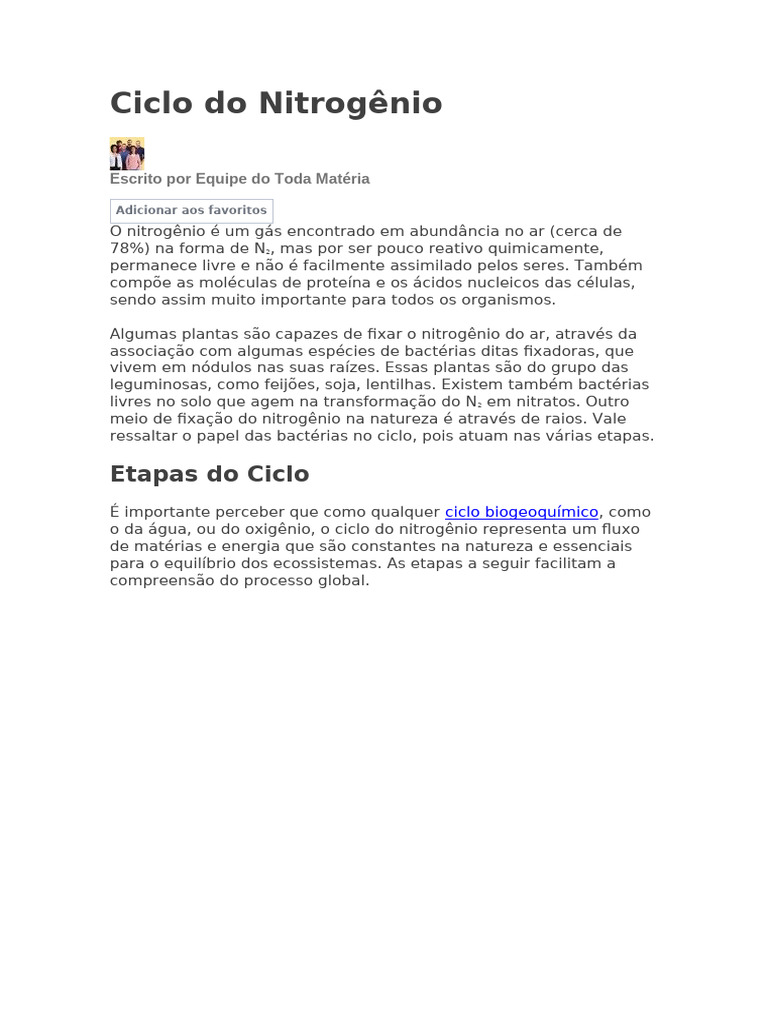 Ciclo do Nitrogênio

Escrito por Equipe do Toda Matéria

Adicionar aos favoritos

O nitrogênio é um gás encontrado em abundância no ar (cerca de 78%) na forma de $N_2$, mas por ser pouco reativo quimicamente, permanece livre e não é facilmente assimilado pelos seres. Também compõe as moléculas de proteína e os ácidos nucleicos das células, sendo assim muito importante para todos os organismos.

Algumas plantas são capazes de fixar o nitrogênio do ar, através da associação com algumas espécies de bactérias ditas fixadoras, que vivem em nódulos nas suas raízes. Essas plantas são do grupo das leguminosas, como feijões, soja, lentilhas. Existem também bactérias livres no solo que agem na transformação do $N_2$ em nitratos. Outro meio de fixação do nitrogênio na natureza é através de raios. Vale ressaltar o papel das bactérias no ciclo, pois atuam nas várias etapas.

Etapas do Ciclo

É importante perceber que como qualquer ciclo biogeoquímico, como o da água, ou do oxigênio, o ciclo do nitrogênio representa um fluxo de matérias e energia que são constantes na natureza e essenciais para o equilíbrio dos ecossistemas. As etapas a seguir facilitam a compreensão do processo global.